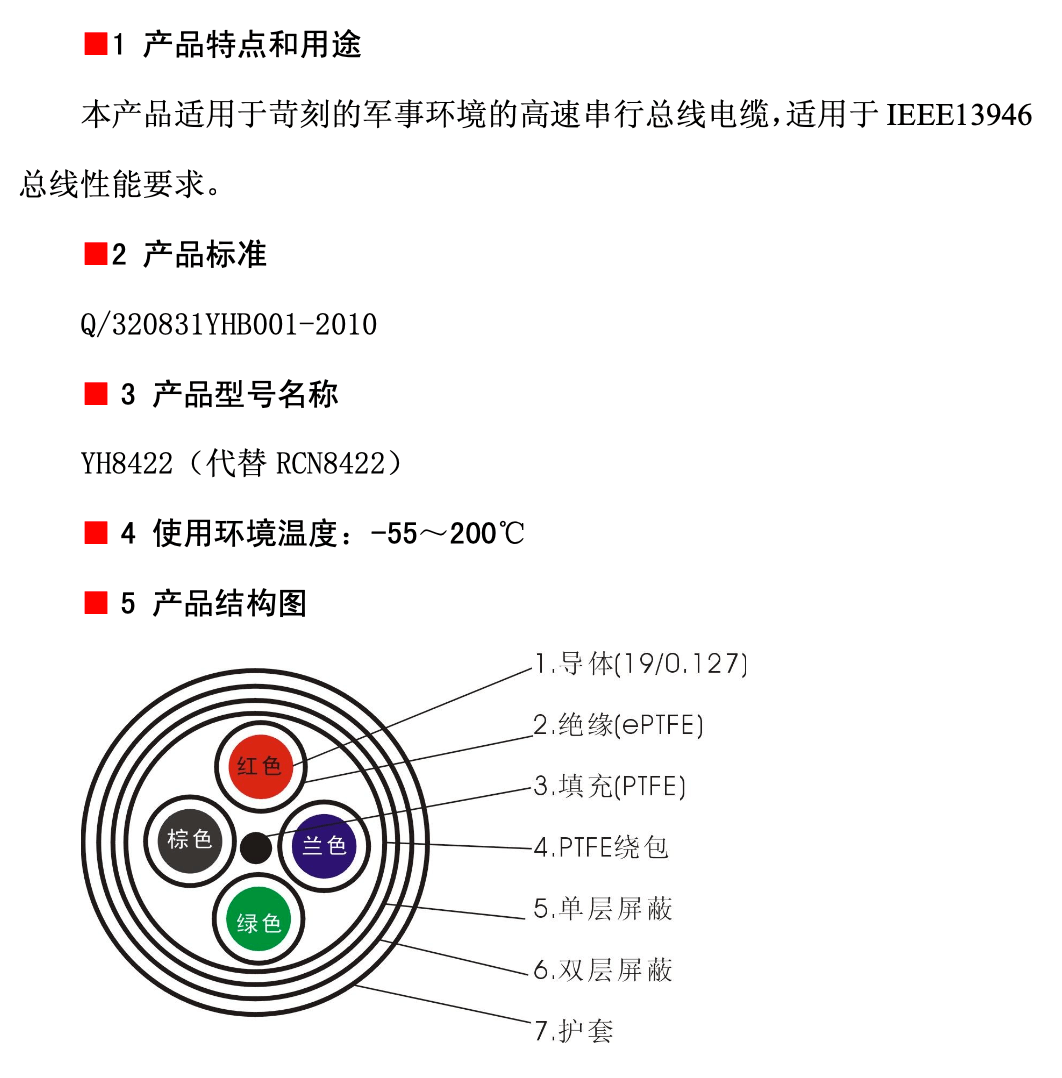 ■1 产品特点和用途

本产品适用于苛刻的军事环境的高速串行总线电缆，适用于 IEEE13946 总线性能要求。

■2 产品标准

Q/320831YHB001-2010

■ 3 产品型号名称

YH8422（代替 RCN8422）

■ 4 使用环境温度：-55～200℃

■ 5 产品结构图

红色
棕色
兰色
绿色

1.导体(19/0.127)
2.绝缘(ePTFE)
3.填充(PTFE)
4.PTFE绕包
5.单层屏蔽
6.双层屏蔽
7.护套